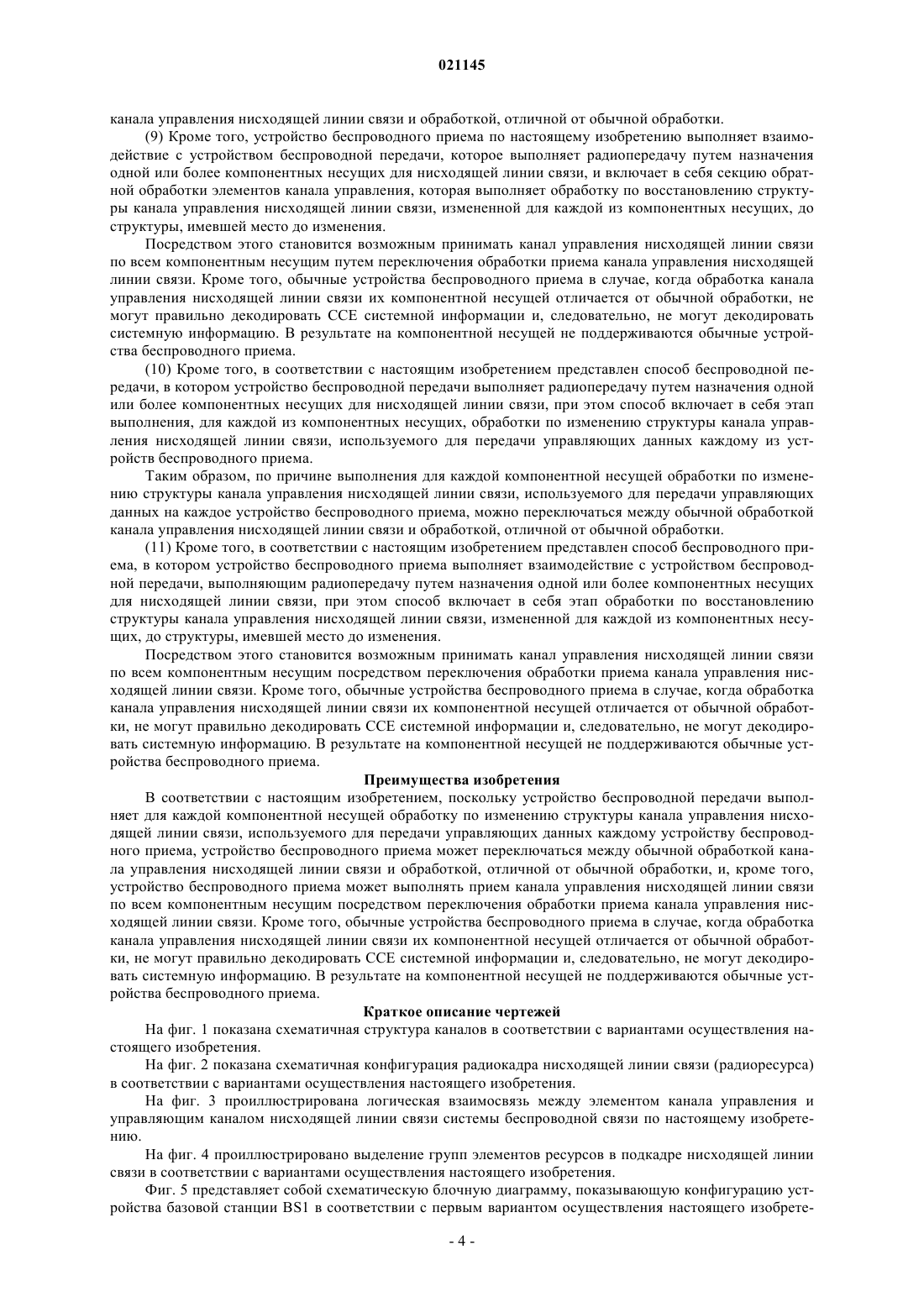 021145

канала управления нисходящей линии связи и обработкой, отличной от обычной обработки.

(9) Кроме того, устройство беспроводного приема по настоящему изобретению выполняет взаимодействие с устройством беспроводной передачи, которое выполняет радиопередачу путем назначения одной или более компонентных несущих для нисходящей линии связи, и включает в себя секцию обратной обработки элементов канала управления, которая выполняет обработку по восстановлению структуры канала управления нисходящей линии связи, измененной для каждой из компонентных несущих, до структуры, имевшей место до изменения.

Посредством этого становится возможным принимать канал управления нисходящей линии связи по всем компонентным несущим путем переключения обработки приема канала управления нисходящей линии связи. Кроме того, обычные устройства беспроводного приема в случае, когда обработка канала управления нисходящей линии связи их компонентной несущей отличается от обычной обработки, не могут правильно декодировать CCE системной информации и, следовательно, не могут декодировать системную информацию. В результате на компонентной несущей не поддерживаются обычные устройства беспроводного приема.

(10) Кроме того, в соответствии с настоящим изобретением представлен способ беспроводной передачи, в котором устройство беспроводной передачи выполняет радиопередачу путем назначения одной или более компонентных несущих для нисходящей линии связи, при этом способ включает в себя этап выполнения, для каждой из компонентных несущих, обработки по изменению структуры канала управления нисходящей линии связи, используемого для передачи управляющих данных каждому из устройств беспроводного приема.

Таким образом, по причине выполнения для каждой компонентной несущей обработки по изменению структуры канала управления нисходящей линии связи, используемого для передачи управляющих данных на каждое устройство беспроводного приема, можно переключаться между обычной обработкой канала управления нисходящей линии связи и обработкой, отличной от обычной обработки.

(11) Кроме того, в соответствии с настоящим изобретением представлен способ беспроводного приема, в котором устройство беспроводного приема выполняет взаимодействие с устройством беспроводной передачи, выполняющим радиопередачу путем назначения одной или более компонентных несущих для нисходящей линии связи, при этом способ включает в себя этап обработки по восстановлению структуры канала управления нисходящей линии связи, измененной для каждой из компонентных несущих, до структуры, имевшей место до изменения.

Посредством этого становится возможным принимать канал управления нисходящей линии связи по всем компонентным несущим посредством переключения обработки приема канала управления нисходящей линии связи. Кроме того, обычные устройства беспроводного приема в случае, когда обработка канала управления нисходящей линии связи их компонентной несущей отличается от обычной обработки, не могут правильно декодировать CCE системной информации и, следовательно, не могут декодировать системную информацию. В результате на компонентной несущей не поддерживаются обычные устройства беспроводного приема.

Преимущества изобретения

В соответствии с настоящим изобретением, поскольку устройство беспроводной передачи выполняет для каждой компонентной несущей обработку по изменению структуры канала управления нисходящей линии связи, используемого для передачи управляющих данных каждому устройству беспроводного приема, устройство беспроводного приема может переключаться между обычной обработкой канала управления нисходящей линии связи и обработкой, отличной от обычной обработки, и, кроме того, устройство беспроводного приема может выполнять прием канала управления нисходящей линии связи по всем компонентным несущим посредством переключения обработки приема канала управления нисходящей линии связи. Кроме того, обычные устройства беспроводного приема в случае, когда обработка канала управления нисходящей линии связи их компонентной несущей отличается от обычной обработки, не могут правильно декодировать CCE системной информации и, следовательно, не могут декодировать системную информацию. В результате на компонентной несущей не поддерживаются обычные устройства беспроводного приема.

Краткое описание чертежей

На фиг. 1 показана схематичная структура каналов в соответствии с вариантами осуществления настоящего изобретения.

На фиг. 2 показана схематичная конфигурация радиокадра нисходящей линии связи (радиоресурса) в соответствии с вариантами осуществления настоящего изобретения.

На фиг. 3 проиллюстрирована логическая взаимосвязь между элементом канала управления и управляющим каналом нисходящей линии связи системы беспроводной связи по настоящему изобретению.

На фиг. 4 проиллюстрировано выделение групп элементов ресурсов в подкадре нисходящей линии связи в соответствии с вариантами осуществления настоящего изобретения.

Фиг. 5 представляет собой схематическую блочную диаграмму, показывающую конфигурацию устройства базовой станции BS1 в соответствии с первым вариантом осуществления настоящего изобрете-

- 4 -